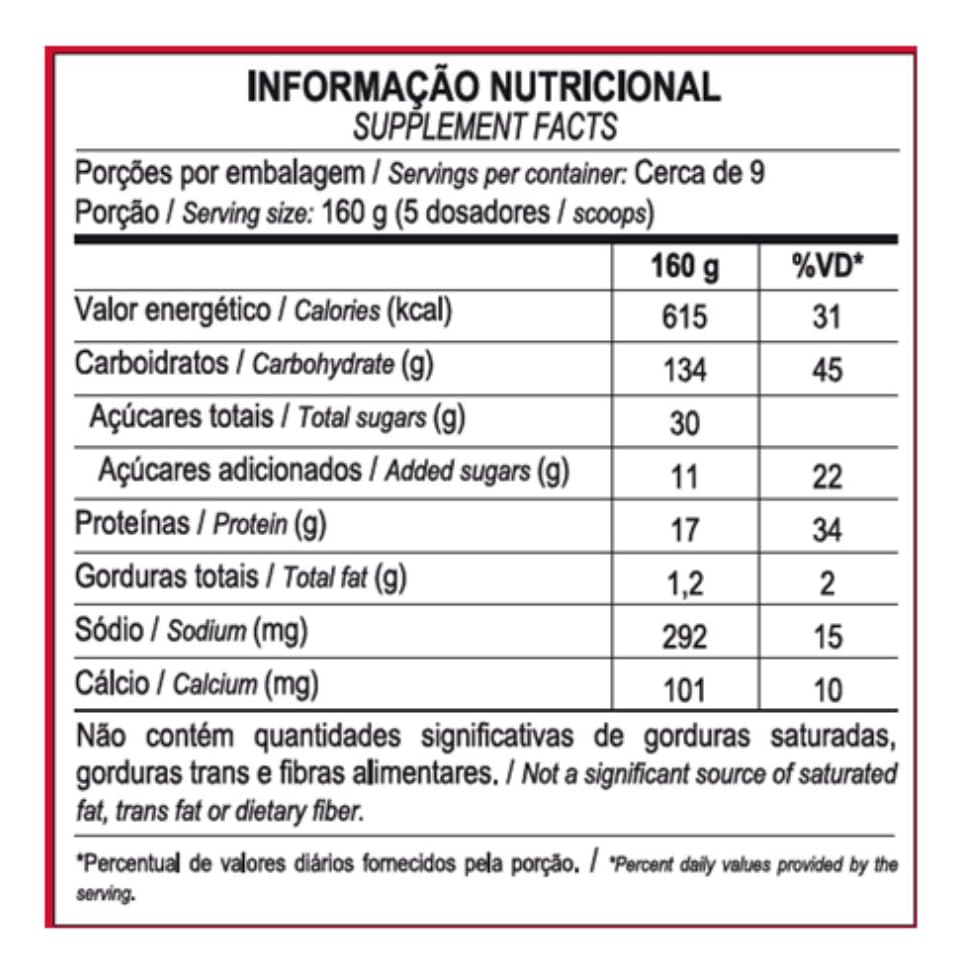 INFORMAÇÃO NUTRICIONAL
SUPPLEMENT FACTS

Porções por embalagem / Servings per container: Cerca de 9
Porção / Serving size: 160 g (5 dosadores / scoops)

| | 160 g | %VD* |
|---|---|---|
| Valor energético / Calories (kcal) | 615 | 31 |
| Carboidratos / Carbohydrate (g) | 134 | 45 |
| Açúcares totais / Total sugars (g) | 30 | |
| Açúcares adicionados / Added sugars (g) | 11 | 22 |
| Proteínas / Protein (g) | 17 | 34 |
| Gorduras totais / Total fat (g) | 1,2 | 2 |
| Sódio / Sodium (mg) | 292 | 15 |
| Cálcio / Calcium (mg) | 101 | 10 |

Não contém quantidades significativas de gorduras saturadas, gorduras trans e fibras alimentares. / Not a significant source of saturated fat, trans fat or dietary fiber.

*Percentual de valores diários fornecidos pela porção. / *Percent daily values provided by the serving.